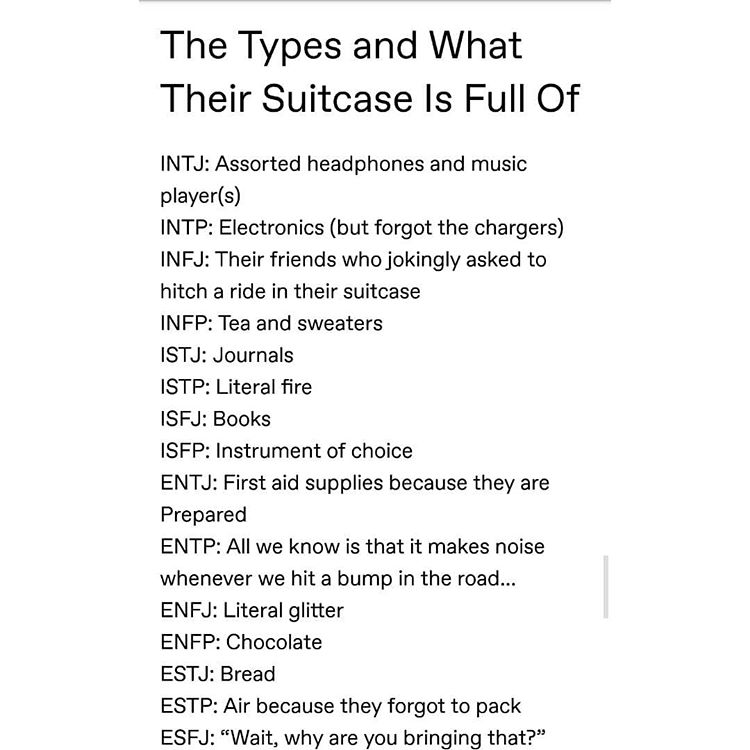 The Types and What Their Suitcase Is Full Of

INTJ: Assorted headphones and music player(s)
INTP: Electronics (but forgot the chargers)
INFJ: Their friends who jokingly asked to hitch a ride in their suitcase
INFP: Tea and sweaters
ISTJ: Journals
ISTP: Literal fire
ISFJ: Books
ISFP: Instrument of choice
ENTJ: First aid supplies because they are Prepared
ENTP: All we know is that it makes noise whenever we hit a bump in the road...
ENFJ: Literal glitter
ENFP: Chocolate
ESTJ: Bread
ESTP: Air because they forgot to pack
ESFJ: “Wait, why are you bringing that?”